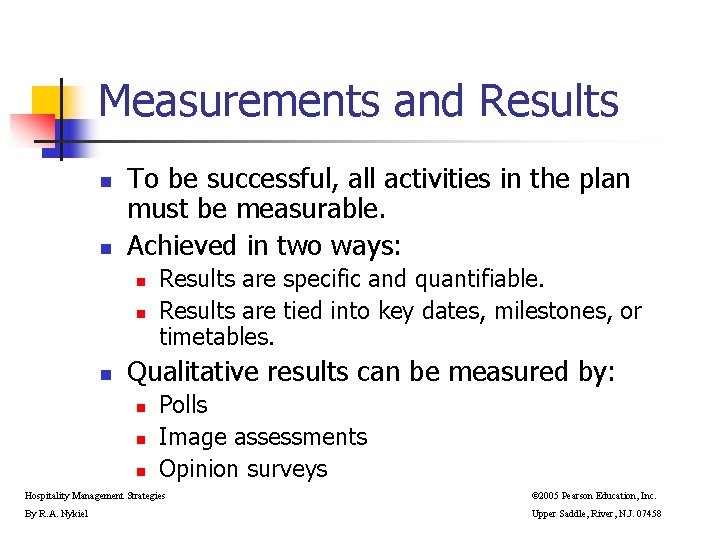 Measurements and Results

- To be successful, all activities in the plan must be measurable.
- Achieved in two ways:
  - Results are specific and quantifiable.
  - Results are tied into key dates, milestones, or timetables.
- Qualitative results can be measured by:
  - Polls
  - Image assessments
  - Opinion surveys

Hospitality Management Strategies
By R.A. Nykiel

©2005 Pearson Education, Inc.
Upper Saddle, River, N.J. 07458